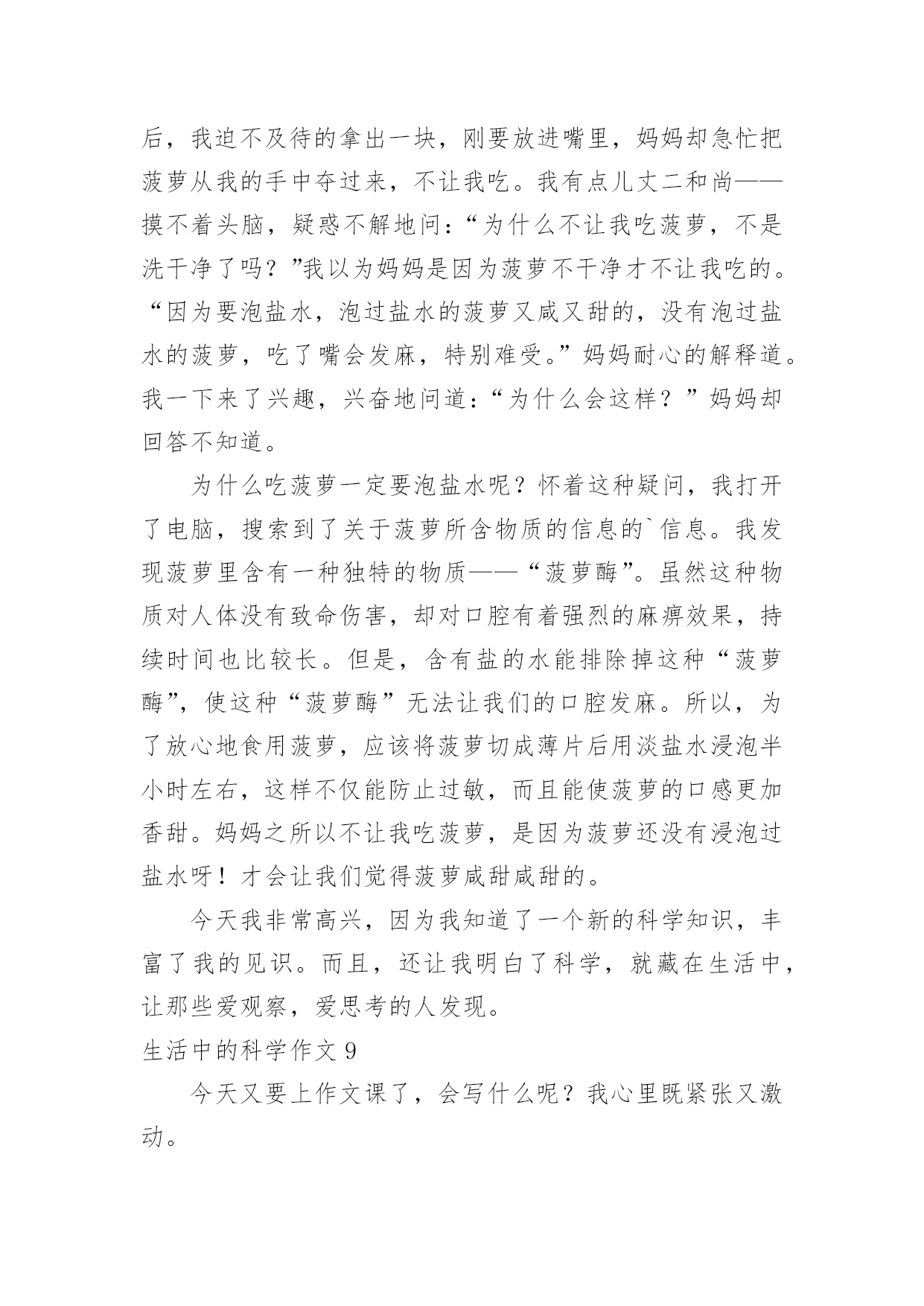 后，我迫不及待的拿出一块，刚要放进嘴里，妈妈却急忙把菠萝从我的手中夺过来，不让我吃。我有点儿丈二和尚——摸不着头脑，疑惑不解地问：“为什么不让我吃菠萝，不是洗干净了吗？”我以为妈妈是因为菠萝不干净才不让我吃的。“因为要泡盐水，泡过盐水的菠萝又咸又甜的，没有泡过盐水的菠萝，吃了嘴会发麻，特别难受。”妈妈耐心的解释道。我一下来了兴趣，兴奋地问道：“为什么会这样？”妈妈却回答不知道。

为什么吃菠萝一定要泡盐水呢？怀着这种疑问，我打开了电脑，搜索到了关于菠萝所含物质的信息的`信息。我发现菠萝里含有一种独特的物质——“菠萝酶”。虽然这种物质对人体没有致命伤害，却对口腔有着强烈的麻痹效果，持续时间也比较长。但是，含有盐的水能排除掉这种“菠萝酶”，使这种“菠萝酶”无法让我们的口腔发麻。所以，为了放心地食用菠萝，应该将菠萝切成薄片后用淡盐水浸泡半小时左右，这样不仅能防止过敏，而且能使菠萝的口感更加香甜。妈妈之所以不让我吃菠萝，是因为菠萝还没有浸泡过盐水呀！才会让我们觉得菠萝咸甜咸甜的。

今天我非常高兴，因为我知道了一个新的科学知识，丰富了我的见识。而且，还让我明白了科学，就藏在生活中，让那些爱观察，爱思考的人发现。

生活中的科学作文 9

今天又要上作文课了，会写什么呢？我心里既紧张又激动。